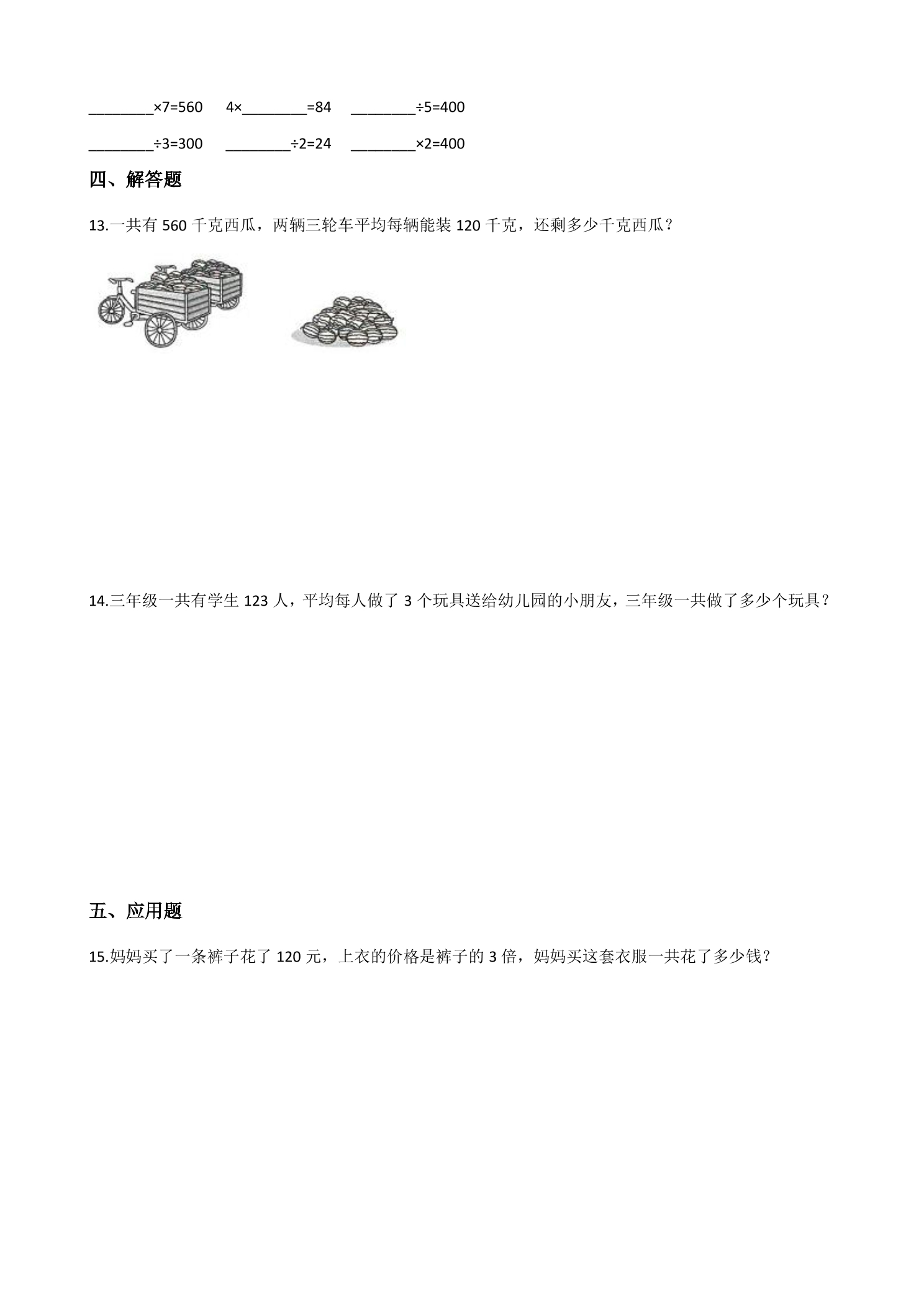 ____×7=560 4×____=84 ____÷5=400

____÷3=300 ____÷2=24 ____×2=400

四、解答题

13.一共有560千克西瓜，两辆三轮车平均每辆能装120千克，还剩多少千克西瓜？

14.三年级一共有学生123人，平均每人做了3个玩具送给幼儿园的小朋友，三年级一共做了多少个玩具？

五、应用题

15.妈妈买了一条裤子花了120元，上衣的价格是裤子的3倍，妈妈买这套衣服一共花了多少钱？